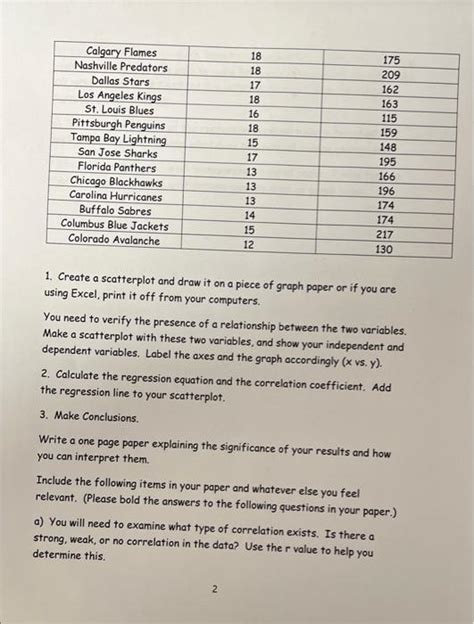 | Calgary Flames | 18 | 175 |
|---|---|---|
| Nashville Predators | 18 | 209 |
| Dallas Stars | 17 | 162 |
| Los Angeles Kings | 18 | 163 |
| St. Louis Blues | 16 | 115 |
| Pittsburgh Penguins | 18 | 159 |
| Tampa Bay Lightning | 15 | 148 |
| San Jose Sharks | 17 | 195 |
| Florida Panthers | 13 | 166 |
| Chicago Blackhawks | 13 | 196 |
| Carolina Hurricanes | 13 | 174 |
| Buffalo Sabres | 14 | 174 |
| Columbus Blue Jackets | 15 | 217 |
| Colorado Avalanche | 12 | 130 |

1. Create a scatterplot and draw it on a piece of graph paper or if you are using Excel, print it off from your computers.

You need to verify the presence of a relationship between the two variables. Make a scatterplot with these two variables, and show your independent and dependent variables. Label the axes and the graph accordingly (x vs. y).

2. Calculate the regression equation and the correlation coefficient. Add the regression line to your scatterplot.

3. Make Conclusions.

Write a one page paper explaining the significance of your results and how you can interpret them.

Include the following items in your paper and whatever else you feel relevant. (Please bold the answers to the following questions in your paper.)

a) You will need to examine what type of correlation exists. Is there a strong, weak, or no correlation in the data? Use the r value to help you determine this.

2